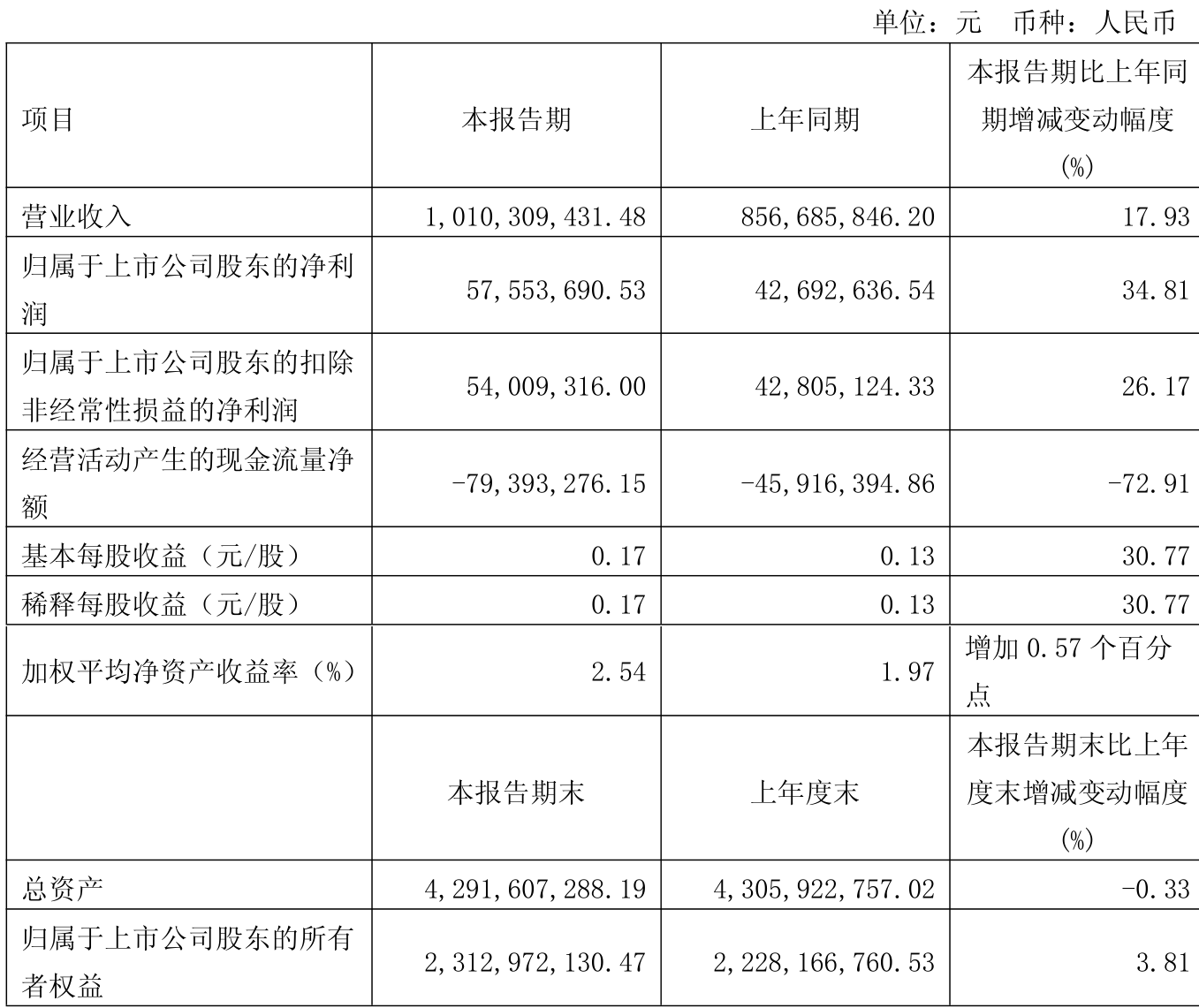 单位：元　币种：人民币

| 项目 | 本报告期 | 上年同期 | 本报告期比上年同期增减变动幅度(%) |
|---|---|---|---|
| 营业收入 | 1,010,309,431.48 | 856,685,846.20 | 17.93 |
| 归属于上市公司股东的净利润 | 57,553,690.53 | 42,692,636.54 | 34.81 |
| 归属于上市公司股东的扣除非经常性损益的净利润 | 54,009,316.00 | 42,805,124.33 | 26.17 |
| 经营活动产生的现金流量净额 | -79,393,276.15 | -45,916,394.86 | -72.91 |
| 基本每股收益（元/股） | 0.17 | 0.13 | 30.77 |
| 稀释每股收益（元/股） | 0.17 | 0.13 | 30.77 |
| 加权平均净资产收益率（%） | 2.54 | 1.97 | 增加 0.57 个百分点 |
|  | 本报告期末 | 上年度末 | 本报告期末比上年度末增减变动幅度(%) |
| 总资产 | 4,291,607,288.19 | 4,305,922,757.02 | -0.33 |
| 归属于上市公司股东的所有者权益 | 2,312,972,130.47 | 2,228,166,760.53 | 3.81 |